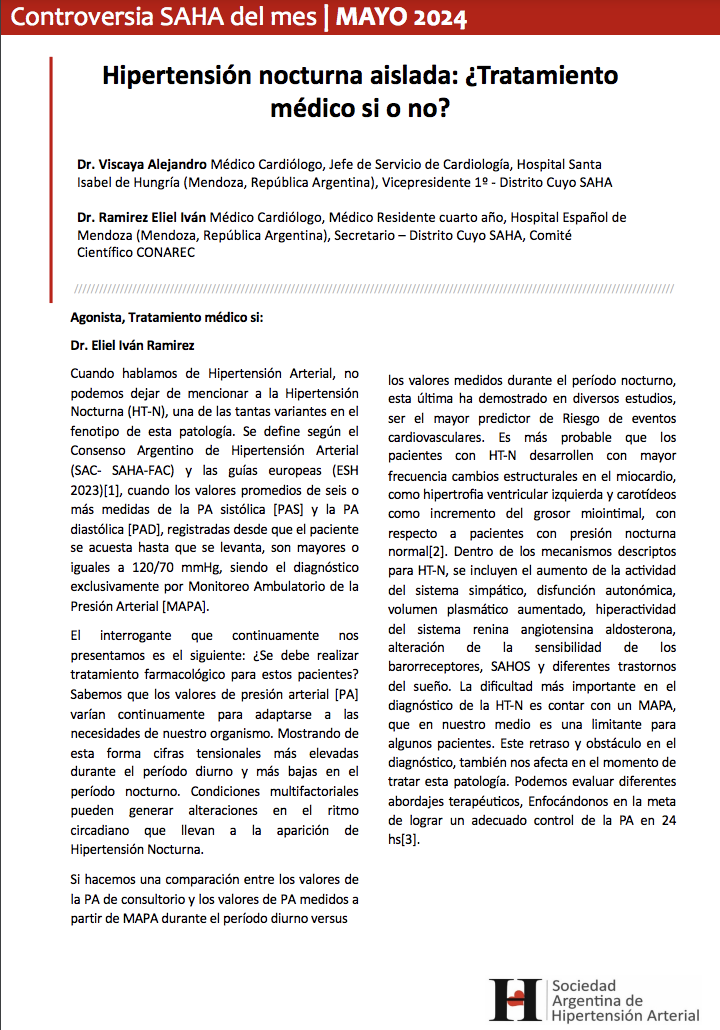 Controversia SAHA del mes | MAYO 2024

Hipertensión nocturna aislada: ¿Tratamiento médico si o no?

Dr. Viscaya Alejandro Médico Cardiólogo, Jefe de Servicio de Cardiología, Hospital Santa Isabel de Hungría (Mendoza, República Argentina), Vicepresidente 1º - Distrito Cuyo SAHA

Dr. Ramirez Eliel Iván Médico Cardiólogo, Médico Residente cuarto año, Hospital Español de Mendoza (Mendoza, República Argentina), Secretario – Distrito Cuyo SAHA, Comité Científico CONAREC

Agonista, Tratamiento médico si:

Dr. Eliel Iván Ramirez

Cuando hablamos de Hipertensión Arterial, no podemos dejar de mencionar a la Hipertensión Nocturna (HT-N), una de las tantas variantes en el fenotipo de esta patología. Se define según el Consenso Argentino de Hipertensión Arterial (SAC- SAHA-FAC) y las guías europeas (ESH 2023)[1], cuando los valores promedios de seis o más medidas de la PA sistólica [PAS] y la PA diastólica [PAD], registradas desde que el paciente se acuesta hasta que se levanta, son mayores o iguales a 120/70 mmHg, siendo el diagnóstico exclusivamente por Monitoreo Ambulatorio de la Presión Arterial [MAPA].

El interrogante que continuamente nos presentamos es el siguiente: ¿Se debe realizar tratamiento farmacológico para estos pacientes? Sabemos que los valores de presión arterial [PA] varían continuamente para adaptarse a las necesidades de nuestro organismo. Mostrando de esta forma cifras tensionales más elevadas durante el período diurno y más bajas en el período nocturno. Condiciones multifactoriales pueden generar alteraciones en el ritmo circadiano que llevan a la aparición de Hipertensión Nocturna.

Si hacemos una comparación entre los valores de la PA de consultorio y los valores de PA medidos a partir de MAPA durante el período diurno versus los valores medidos durante el período nocturno, esta última ha demostrado en diversos estudios, ser el mayor predictor de Riesgo de eventos cardiovasculares. Es más probable que los pacientes con HT-N desarrollen con mayor frecuencia cambios estructurales en el miocardio, como hipertrofia ventricular izquierda y carotídeos como incremento del grosor miointimal, con respecto a pacientes con presión nocturna normal[2]. Dentro de los mecanismos descriptos para HT-N, se incluyen el aumento de la actividad del sistema simpático, disfunción autonómica, volumen plasmático aumentado, hiperactividad del sistema renina angiotensina aldosterona, alteración de la sensibilidad de los barorreceptores, SAHOS y diferentes trastornos del sueño. La dificultad más importante en el diagnóstico de la HT-N es contar con un MAPA, que en nuestro medio es una limitante para algunos pacientes. Este retraso y obstáculo en el diagnóstico, también nos afecta en el momento de tratar esta patología. Podemos evaluar diferentes abordajes terapéuticos, Enfocándonos en la meta de lograr un adecuado control de la PA en 24 hs[3].

Sociedad Argentina de Hipertensión Arterial